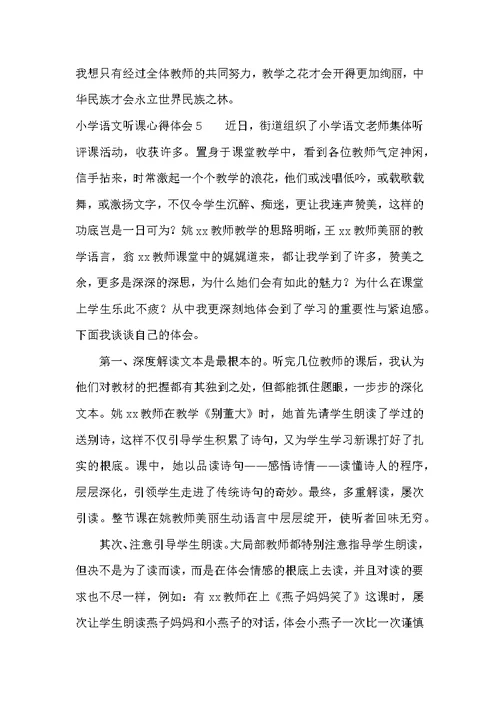 我想只有经过全体教师的共同努力，教学之花才会开得更加绚丽，中华民族才会永立世界民族之林。

小学语文听课心得体会 5　　近日，街道组织了小学语文老师集体听评课活动，收获许多。置身于课堂教学中，看到各位教师气定神闲，信手拈来，时常激起一个个教学的浪花，他们或浅唱低吟，或载歌载舞，或激扬文字，不仅令学生沉醉、痴迷，更让我连声赞美，这样的功底岂是一日可为？姚 xx 教师教学的思路明晰，王 xx 教师美丽的教学语言，翁 xx 教师课堂中的娓娓道来，都让我学到了许多，赞美之余，更多是深深的深思，为什么她们会有如此的魅力？为什么在课堂上学生乐此不疲？从中我更深刻地体会到了学习的重要性与紧迫感。下面我谈谈自己的体会。

第一、深度解读文本是最根本的。听完几位教师的课后，我认为他们对教材的把握都有其独到之处，但都能抓住题眼，一步步的深化文本。姚 xx 教师在教学《别董大》时，她首先请学生朗读了学过的送别诗，这样不仅引导学生积累了诗句，又为学生学习新课打好了扎实的根底。课中，她以品读诗句——感悟诗情——读懂诗人的程序，层层深化，引领学生走进了传统诗句的奇妙。最终，多重解读，屡次引读。整节课在姚教师美丽生动语言中层层绽开，使听者回味无穷。

其次、注意引导学生朗读。大局部教师都特别注意指导学生朗读，但决不是为了读而读，而是在体会情感的根底上去读，并且对读的要求也不尽一样，例如：有 xx 教师在上《燕子妈妈笑了》这课时，屡次让学生朗读燕子妈妈和小燕子的对话，体会小燕子一次比一次谨慎